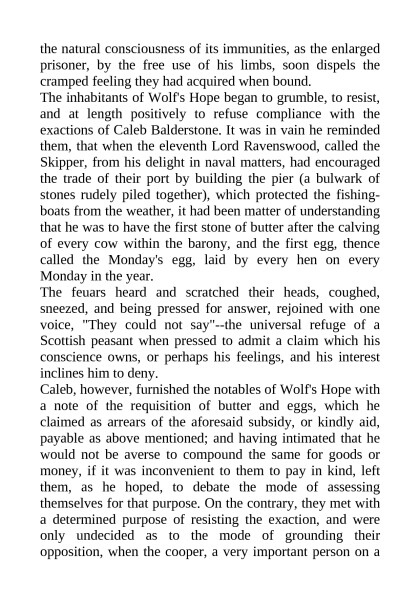 the natural consciousness of its immunities, as the enlarged prisoner, by the free use of his limbs, soon dispels the cramped feeling they had acquired when bound.

The inhabitants of Wolf's Hope began to grumble, to resist, and at length positively to refuse compliance with the exactions of Caleb Balderstone. It was in vain he reminded them, that when the eleventh Lord Ravenswood, called the Skipper, from his delight in naval matters, had encouraged the trade of their port by building the pier (a bulwark of stones rudely piled together), which protected the fishing-boats from the weather, it had been matter of understanding that he was to have the first stone of butter after the calving of every cow within the barony, and the first egg, thence called the Monday's egg, laid by every hen on every Monday in the year.

The feuars heard and scratched their heads, coughed, sneezed, and being pressed for answer, rejoined with one voice, "They could not say"--the universal refuge of a Scottish peasant when pressed to admit a claim which his conscience owns, or perhaps his feelings, and his interest inclines him to deny.

Caleb, however, furnished the notables of Wolf's Hope with a note of the requisition of butter and eggs, which he claimed as arrears of the aforesaid subsidy, or kindly aid, payable as above mentioned; and having intimated that he would not be averse to compound the same for goods or money, if it was inconvenient to them to pay in kind, left them, as he hoped, to debate the mode of assessing themselves for that purpose. On the contrary, they met with a determined purpose of resisting the exaction, and were only undecided as to the mode of grounding their opposition, when the cooper, a very important person on a